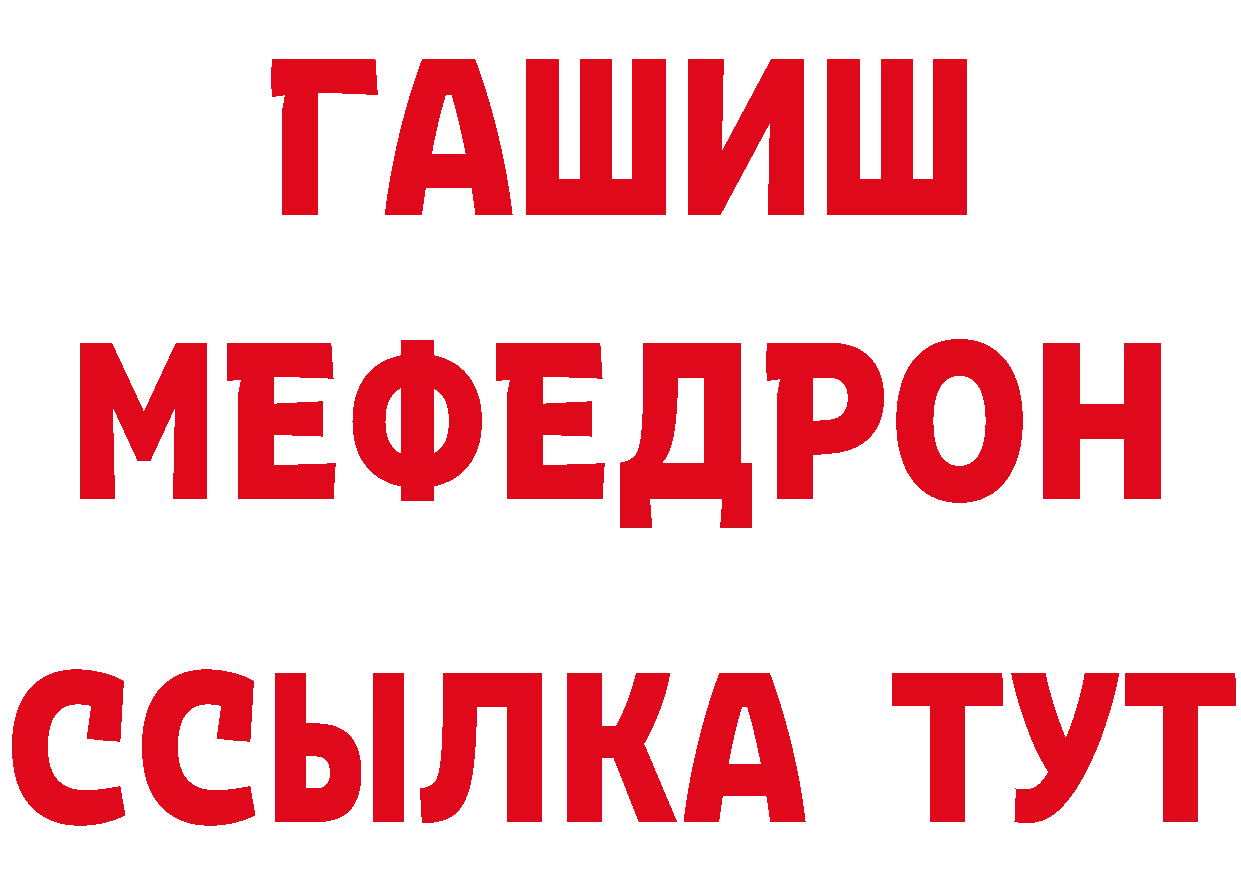 ГАШИШ
МЕФЕДРОН
ССЫЛКА ТУТ